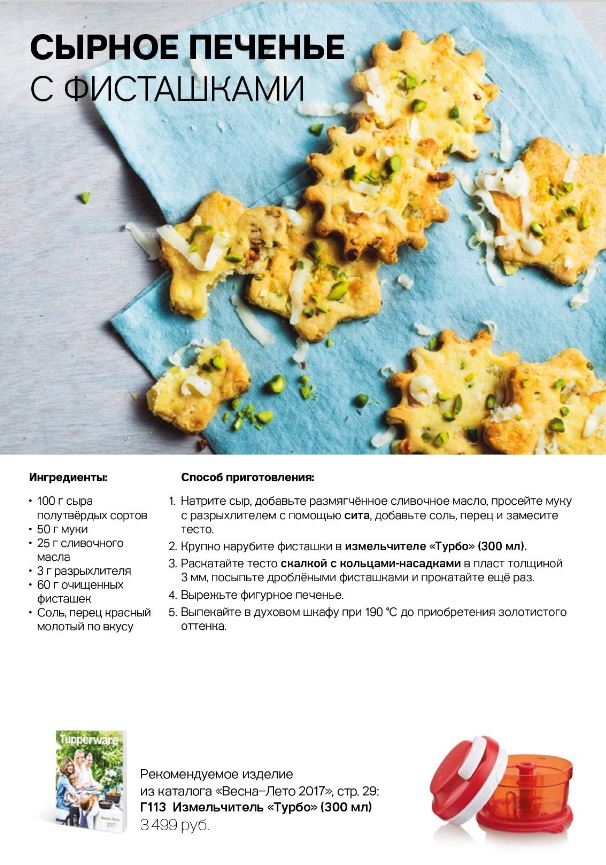 СЫРНОЕ ПЕЧЕНЬЕ
С ФИСТАШКАМИ

Ингредиенты:

• 100 г сыра полутвёрдых сортов
• 50 г муки
• 25 г сливочного масла
• 3 г разрыхлителя
• 60 г очищенных фисташек
• Соль, перец красный молотый по вкусу

Способ приготовления:

1. Натрите сыр, добавьте размягчённое сливочное масло, просейте муку с разрыхлителем с помощью сита, добавьте соль, перец и замесите тесто.
2. Крупно нарубите фисташки в измельчителе «Турбо» (300 мл).
3. Раскатайте тесто скалкой с кольцами-насадками в пласт толщиной 3 мм, посыпьте дроблёными фисташками и прокатайте ещё раз.
4. Вырежьте фигурное печенье.
5. Выпекайте в духовом шкафу при 190 °С до приобретения золотистого оттенка.

Tupperware

Рекомендуемое изделие
из каталога «Весна–Лето 2017», стр. 29:
Г113 Измельчитель «Турбо» (300 мл)
3 499 руб.